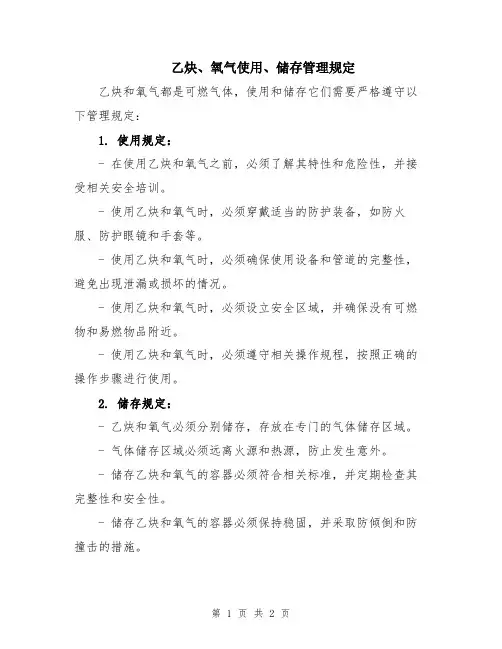 乙炔、氧气使用、储存管理规定

乙炔和氧气都是可燃气体，使用和储存它们需要严格遵守以下管理规定：

1. 使用规定：

- 在使用乙炔和氧气之前，必须了解其特性和危险性，并接受相关安全培训。

- 使用乙炔和氧气时，必须穿戴适当的防护装备，如防火服、防护眼镜和手套等。

- 使用乙炔和氧气时，必须确保使用设备和管道的完整性，避免出现泄漏或损坏的情况。

- 使用乙炔和氧气时，必须设立安全区域，并确保没有可燃物和易燃物品附近。

- 使用乙炔和氧气时，必须遵守相关操作规程，按照正确的操作步骤进行使用。

2. 储存规定：

- 乙炔和氧气必须分别储存，存放在专门的气体储存区域。

- 气体储存区域必须远离火源和热源，防止发生意外。

- 储存乙炔和氧气的容器必须符合相关标准，并定期检查其完整性和安全性。

- 储存乙炔和氧气的容器必须保持稳固，并采取防倾倒和防撞击的措施。

第 1 页 共 2 页